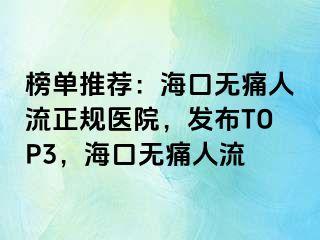 榜单推荐：海口无痛人流正规医院，发布TOP3，海口无痛人流